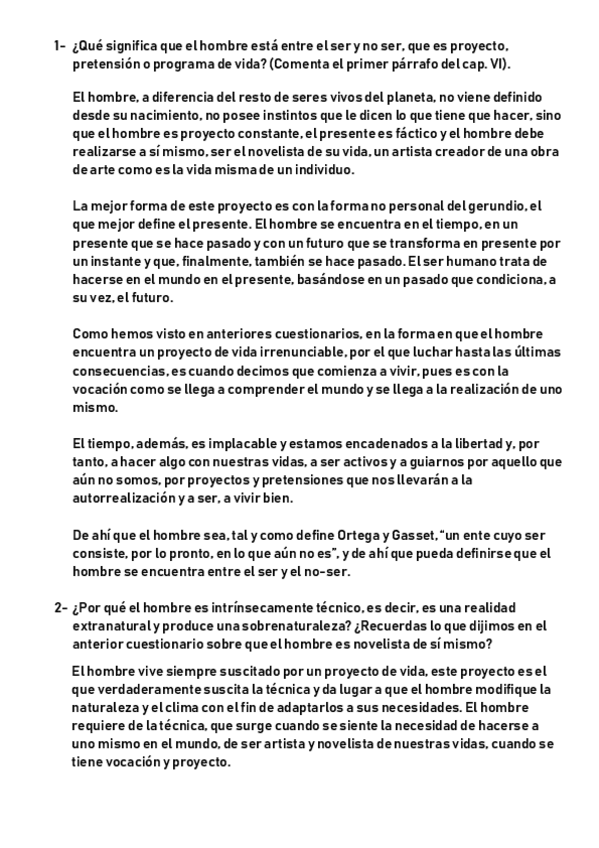 1- ¿Qué significa que el hombre está entre el ser y no ser, que es proyecto, pretensión o programa de vida? (Comenta el primer párrafo del cap. VI).

El hombre, a diferencia del resto de seres vivos del planeta, no viene definido desde su nacimiento, no posee instintos que le dicen lo que tiene que hacer, sino que el hombre es proyecto constante, el presente es fáctico y el hombre debe realizarse a sí mismo, ser el novelista de su vida, un artista creador de una obra de arte como es la vida misma de un individuo.

La mejor forma de este proyecto es con la forma no personal del gerundio, el que mejor define el presente. El hombre se encuentra en el tiempo, en un presente que se hace pasado y con un futuro que se transforma en presente por un instante y que, finalmente, también se hace pasado. El ser humano trata de hacerse en el mundo en el presente, basándose en un pasado que condiciona, a su vez, el futuro.

Como hemos visto en anteriores cuestionarios, en la forma en que el hombre encuentra un proyecto de vida irrenunciable, por el que luchar hasta las últimas consecuencias, es cuando decimos que comienza a vivir, pues es con la vocación como se llega a comprender el mundo y se llega a la realización de uno mismo.

El tiempo, además, es implacable y estamos encadenados a la libertad y, por tanto, a hacer algo con nuestras vidas, a ser activos y a guiarnos por aquello que aún no somos, por proyectos y pretensiones que nos llevarán a la autorrealización y a ser, a vivir bien.

De ahí que el hombre sea, tal y como define Ortega y Gasset, "un ente cuyo ser consiste, por lo pronto, en lo que aún no es", y de ahí que pueda definirse que el hombre se encuentra entre el ser y el no-ser.

2- ¿Por qué el hombre es intrínsecamente técnico, es decir, es una realidad extranatural y produce una sobrenaturaleza? ¿Recuerdas lo que dijimos en el anterior cuestionario sobre que el hombre es novelista de sí mismo?

El hombre vive siempre suscitado por un proyecto de vida, este proyecto es el que verdaderamente suscita la técnica y da lugar a que el hombre modifique la naturaleza y el clima con el fin de adaptarlos a sus necesidades. El hombre requiere de la técnica, que surge cuando se siente la necesidad de hacerse a uno mismo en el mundo, de ser artista y novelista de nuestras vidas, cuando se tiene vocación y proyecto.